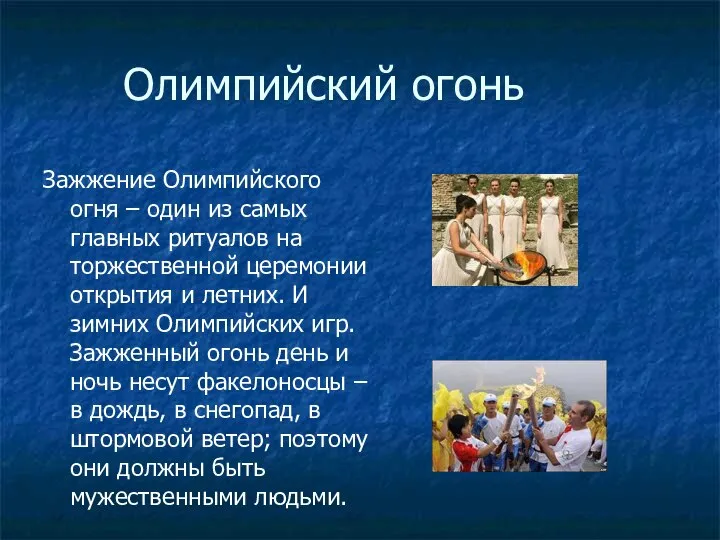 Олимпийский огонь

Зажжение Олимпийского огня – один из самых главных ритуалов на торжественной церемонии открытия и летних. И зимних Олимпийских игр. Зажженный огонь день и ночь несут факелоносцы – в дождь, в снегопад, в штормовой ветер; поэтому они должны быть мужественными людьми.